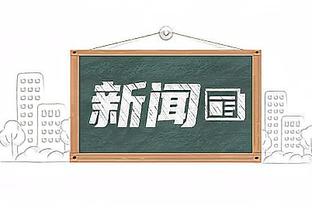 新闻